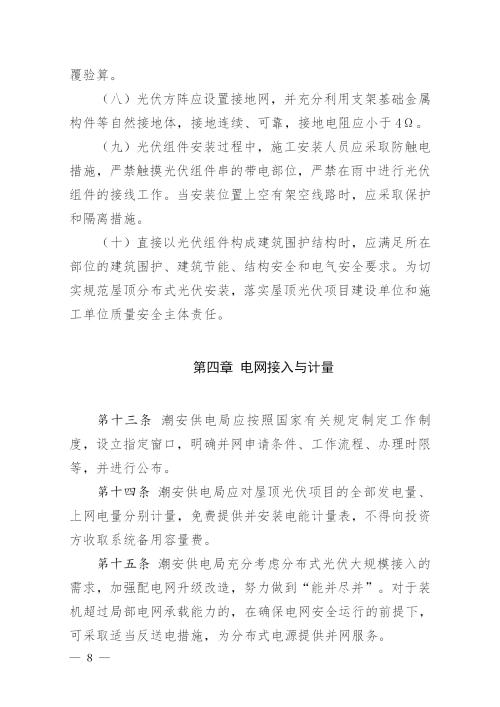 覆验算。

（八）光伏方阵应设置接地网，并充分利用支架基础金属构件等自然接地体，接地连续、可靠，接地电阻应小于4Ω。

（九）光伏组件安装过程中，施工安装人员应采取防触电措施，严禁触摸光伏组件串的带电部位，严禁在雨中进行光伏组件的接线工作。当安装位置上空有架空线路时，应采取保护和隔离措施。

（十）直接以光伏组件构成建筑围护结构时，应满足所在部位的建筑围护、建筑节能、结构安全和电气安全要求。为切实规范屋顶分布式光伏安装，落实屋顶光伏项目建设单位和施工单位质量安全主体责任。

第四章 电网接入与计量

第十三条 潮安供电局应按照国家有关规定制定工作制度，设立指定窗口，明确并网申请条件、工作流程、办理时限等，并进行公布。

第十四条 潮安供电局应对屋顶光伏项目的全部发电量、上网电量分别计量，免费提供并安装电能计量表，不得向投资方收取系统备用容量费。

第十五条 潮安供电局充分考虑分布式光伏大规模接入的需求，加强配电网升级改造，努力做到“能并尽并”。对于装机超过局部电网承载能力的，在确保电网安全运行的前提下，可采取适当反送电措施，为分布式电源提供并网服务。

— 8 —